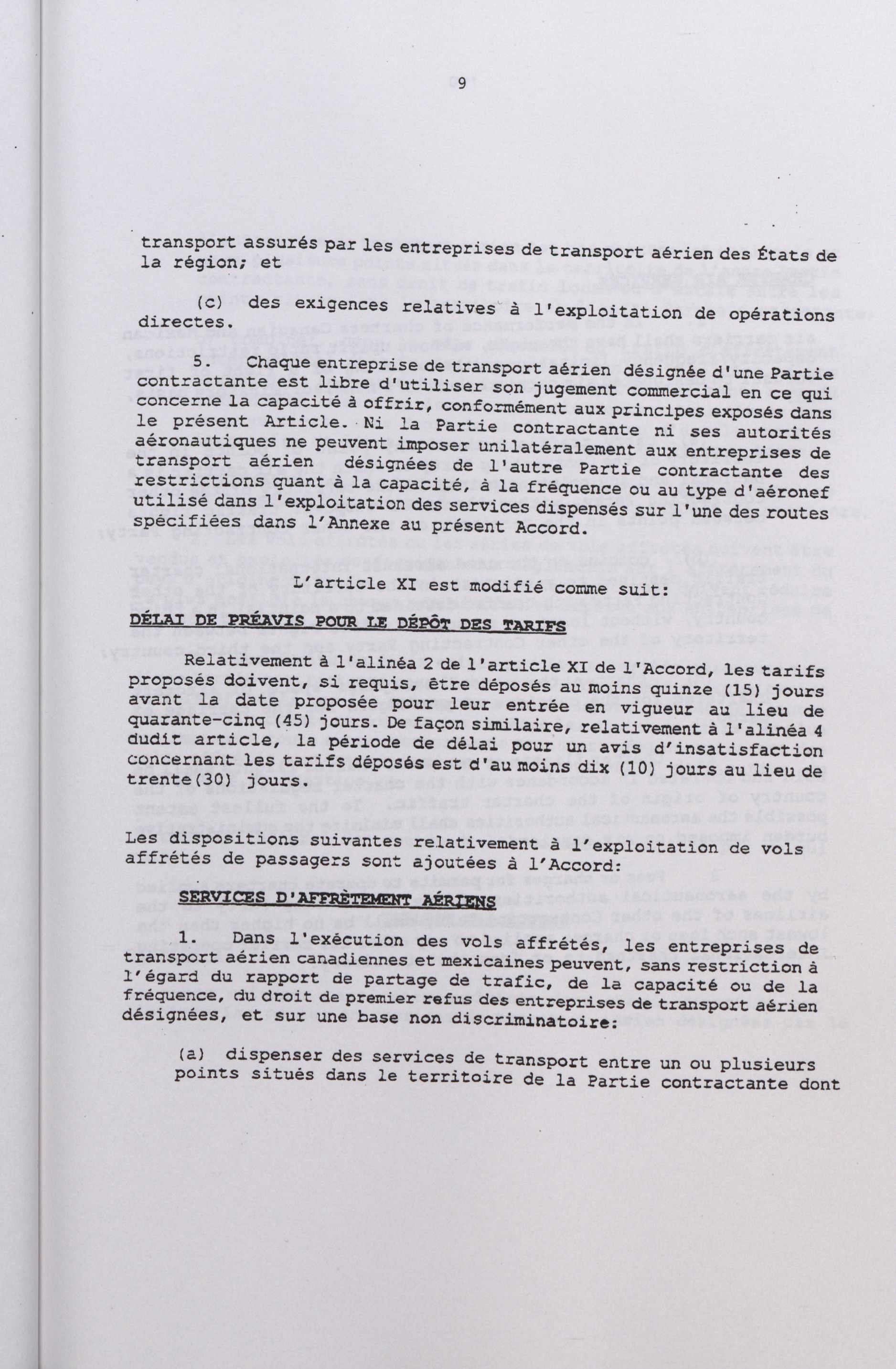 9

transport assurés par les entreprises de transport aérien des États de la région; et

(c) des exigences relatives à l'exploitation de opérations directes.

5. Chaque entreprise de transport aérien désignée d'une Partie contractante est libre d'utiliser son jugement commercial en ce qui concerne la capacité à offrir, conformément aux principes exposés dans le présent Article. Ni la Partie contractante ni ses autorités aéronautiques ne peuvent imposer unilatéralement aux entreprises de transport aérien désignées de l'autre Partie contractante des restrictions quant à la capacité, à la fréquence ou au type d'aéronef utilisé dans l'exploitation des services dispensés sur l'une des routes spécifiées dans l'Annexe au présent Accord.

L'article XI est modifié comme suit:

DÉLAI DE PRÉAVIS POUR LE DÉPÔT DES TARIFS

Relativement à l'alinéa 2 de l'article XI de l'Accord, les tarifs proposés doivent, si requis, être déposés au moins quinze (15) jours avant la date proposée pour leur entrée en vigueur au lieu de quarante-cinq (45) jours. De façon similaire, relativement à l'alinéa 4 dudit article, la période de délai pour un avis d'insatisfaction concernant les tarifs déposés est d'au moins dix (10) jours au lieu de trente(30) jours.

Les dispositions suivantes relativement à l'exploitation de vols affrétés de passagers sont ajoutées à l'Accord:

SERVICES D'AFFRÈTEMENT AÉRIENS

1. Dans l'exécution des vols affrétés, les entreprises de transport aérien canadiennes et mexicaines peuvent, sans restriction à l'égard du rapport de partage de trafic, de la capacité ou de la fréquence, du droit de premier refus des entreprises de transport aérien désignées, et sur une base non discriminatoire:

(a) dispenser des services de transport entre un ou plusieurs points situés dans le territoire de la Partie contractante dont